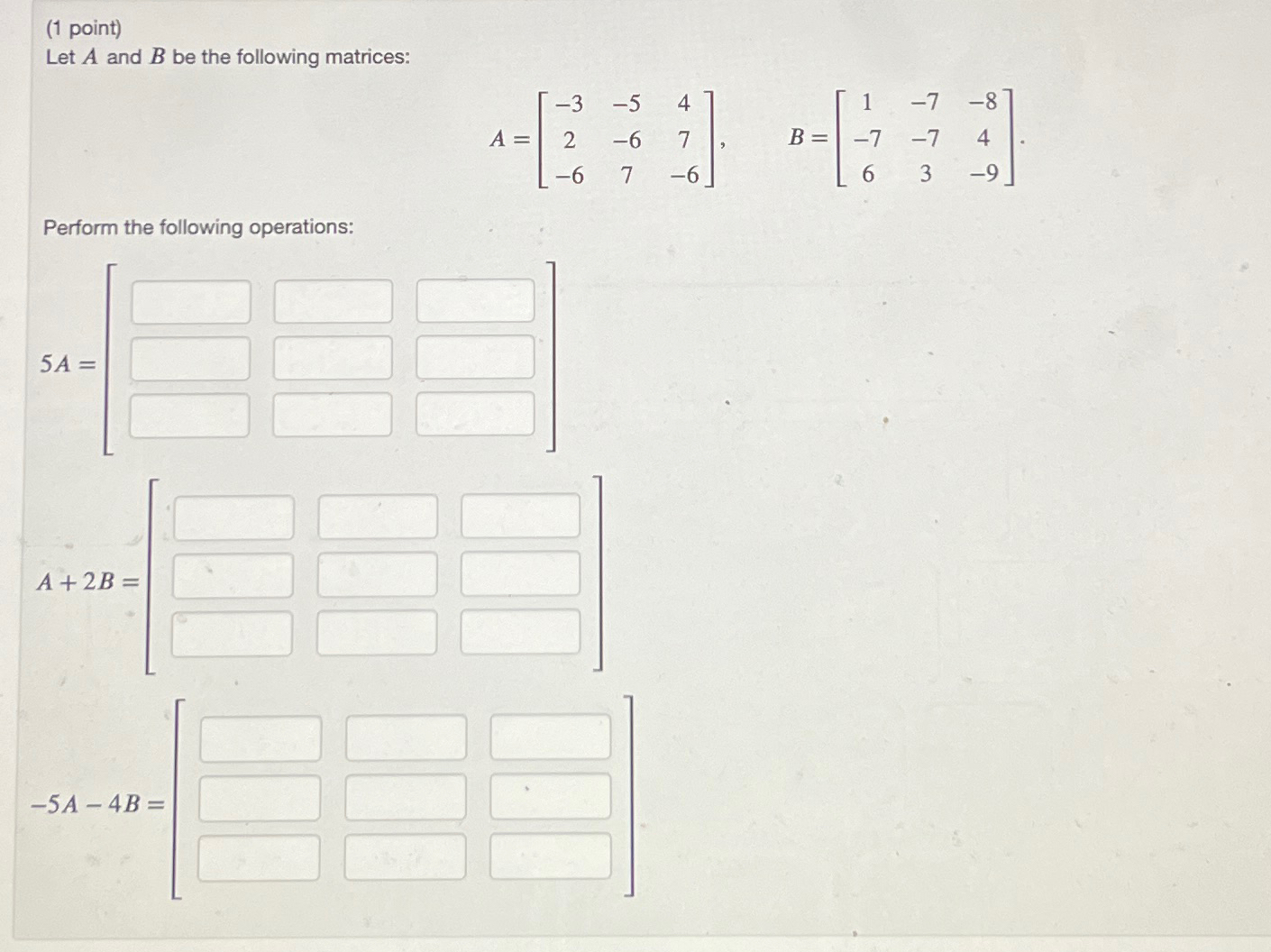 (1 point)
Let $A$ and $B$ be the following matrices:

$A = \begin{bmatrix} -3 & -5 & 4 \\ 2 & -6 & 7 \\ -6 & 7 & -6 \end{bmatrix}, \quad B = \begin{bmatrix} 1 & -7 & -8 \\ -7 & -7 & 4 \\ 6 & 3 & -9 \end{bmatrix}.$

Perform the following operations:

$5A =$

$A + 2B =$

$-5A - 4B =$